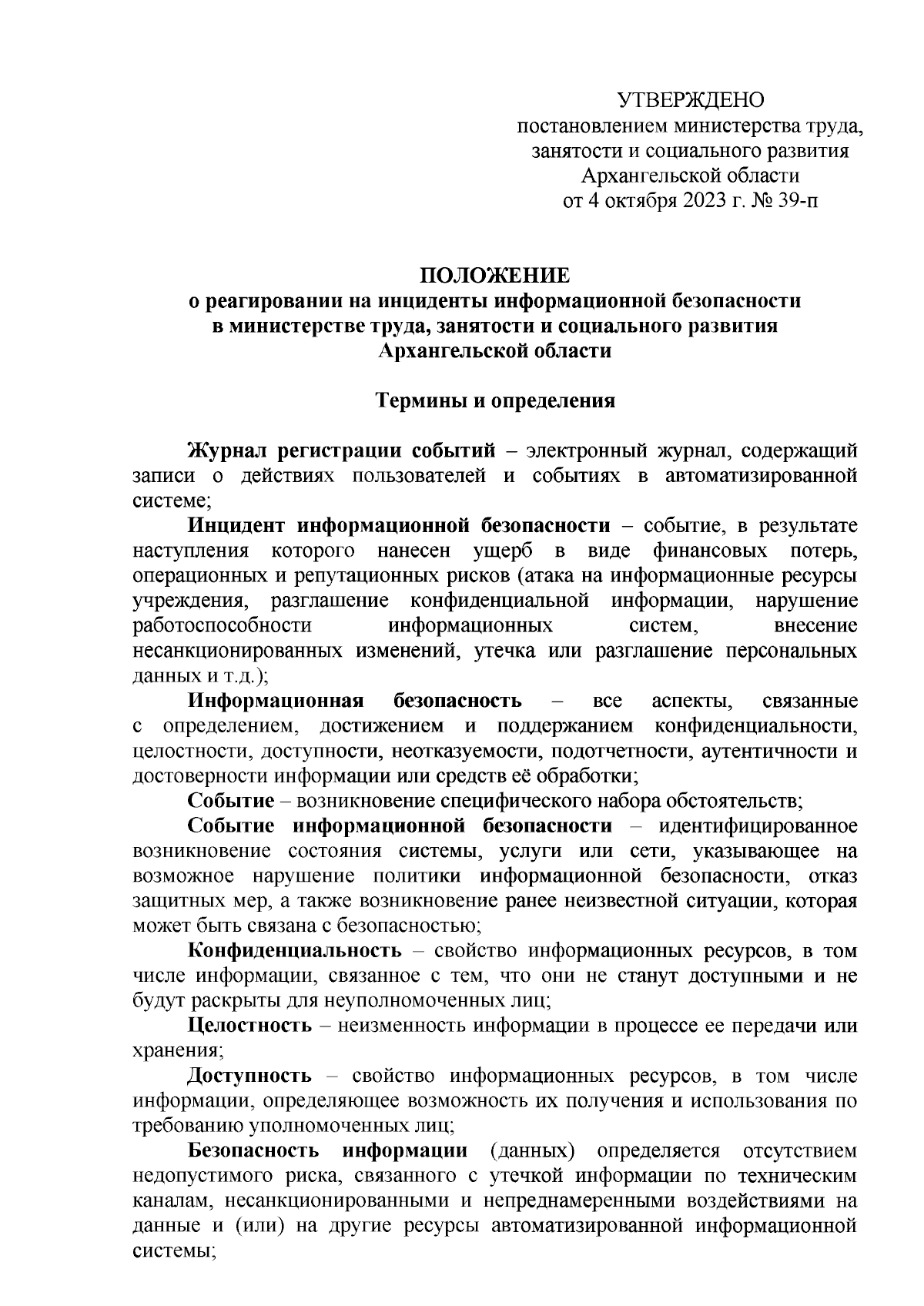 УТВЕРЖДЕНО
постановлением министерства труда, занятости и социального развития Архангельской области
от 4 октября 2023 г. № 39-п

ПОЛОЖЕНИЕ
о реагировании на инциденты информационной безопасности в министерстве труда, занятости и социального развития Архангельской области

Термины и определения

Журнал регистрации событий – электронный журнал, содержащий записи о действиях пользователей и событиях в автоматизированной системе;

Инцидент информационной безопасности – событие, в результате наступления которого нанесен ущерб в виде финансовых потерь, операционных и репутационных рисков (атака на информационные ресурсы учреждения, разглашение конфиденциальной информации, нарушение работоспособности информационных систем, внесение несанкционированных изменений, утечка или разглашение персональных данных и т.д.);

Информационная безопасность – все аспекты, связанные с определением, достижением и поддержанием конфиденциальности, целостности, доступности, неотказуемости, подотчетности, аутентичности и достоверности информации или средств её обработки;

Событие – возникновение специфического набора обстоятельств;

Событие информационной безопасности – идентифицированное возникновение состояния системы, услуги или сети, указывающее на возможное нарушение политики информационной безопасности, отказ защитных мер, а также возникновение ранее неизвестной ситуации, которая может быть связана с безопасностью;

Конфиденциальность – свойство информационных ресурсов, в том числе информации, связанное с тем, что они не станут доступными и не будут раскрыты для неуполномоченных лиц;

Целостность – неизменность информации в процессе ее передачи или хранения;

Доступность – свойство информационных ресурсов, в том числе информации, определяющее возможность их получения и использования по требованию уполномоченных лиц;

Безопасность информации (данных) определяется отсутствием недопустимого риска, связанного с утечкой информации по техническим каналам, несанкционированными и непреднамеренными воздействиями на данные и (или) на другие ресурсы автоматизированной информационной системы;